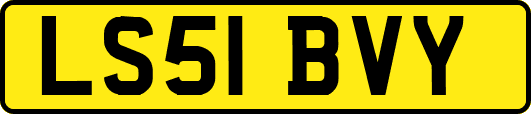 LS51 BVY